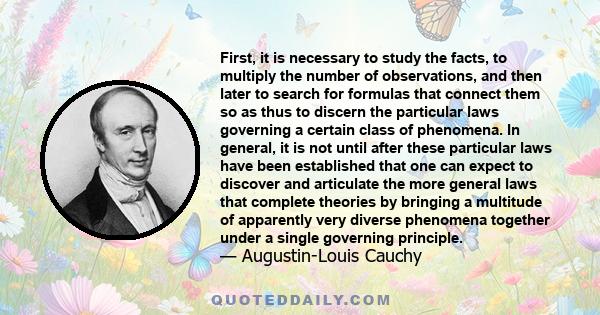 First, it is necessary to study the facts, to multiply the number of observations, and then later to search for formulas that connect them so as thus to discern the particular laws governing a certain class of phenomena. In general, it is not until after these particular laws have been established that one can expect to discover and articulate the more general laws that complete theories by bringing a multitude of apparently very diverse phenomena together under a single governing principle.

— Augustin-Louis Cauchy

QUOTEDDAILY.COM